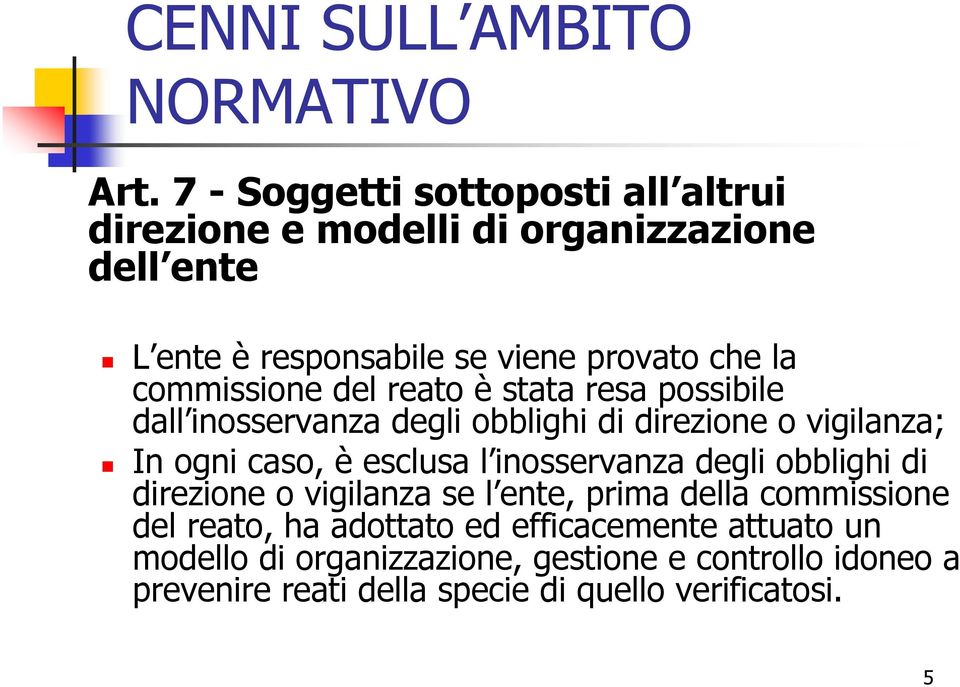 CENNI SULL’AMBITO NORMATIVO

Art. 7 - Soggetti sottoposti all’altrui direzione e modelli di organizzazione dell’ente

L’ente è responsabile se viene provato che la commissione del reato è stata resa possibile dall’inosservanza degli obblighi di direzione o vigilanza;

In ogni caso, è esclusa l’inosservanza degli obblighi di direzione o vigilanza se l’ente, prima della commissione del reato, ha adottato ed efficacemente attuato un modello di organizzazione, gestione e controllo idoneo a prevenire reati della specie di quello verificatosi.

5